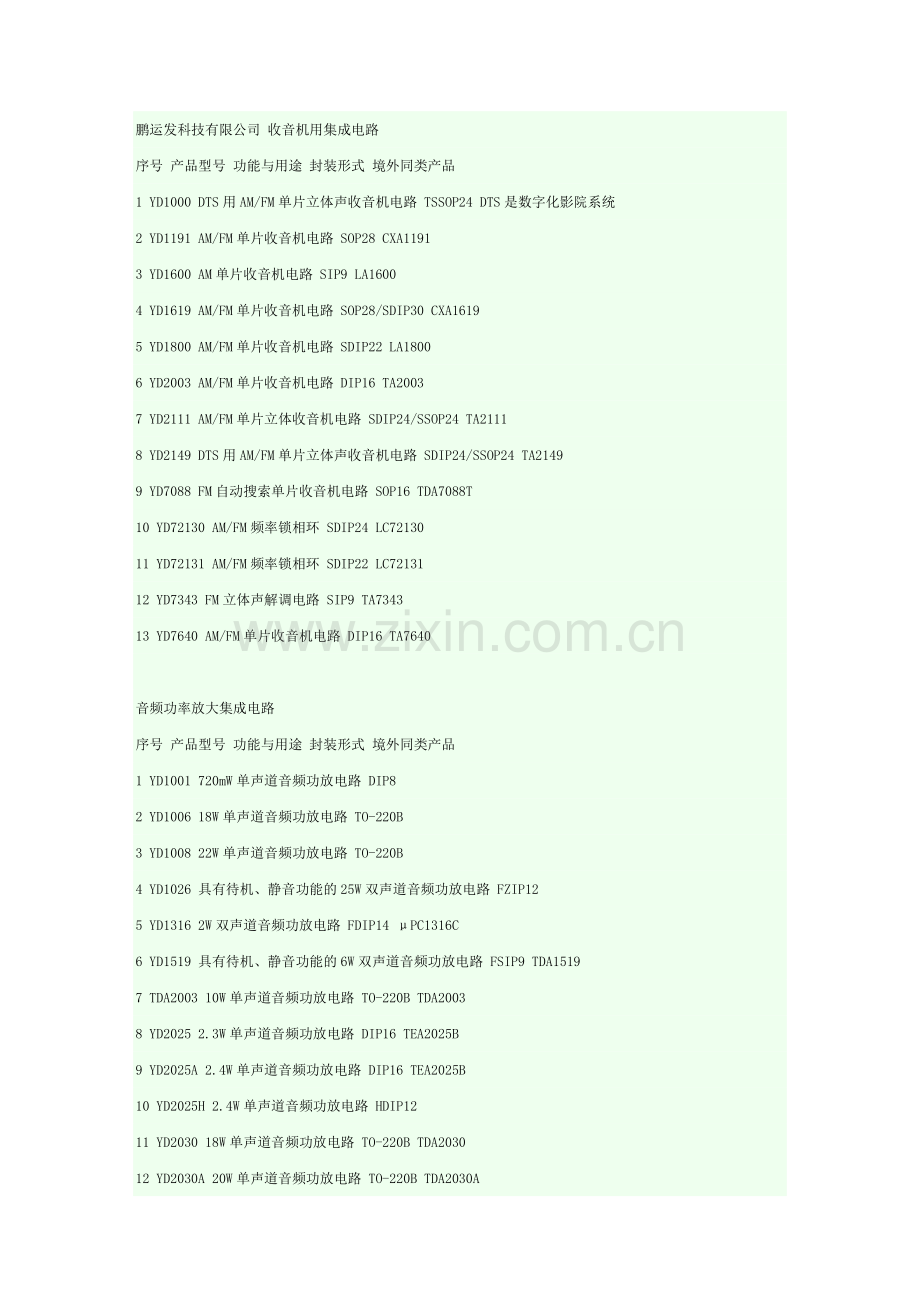 鹏运发科技有限公司 收音机用集成电路

序号 产品型号 功能与用途 封装形式 境外同类产品

1 YD1000 DTS 用 AM/FM 单片立体声收音机电路 TSSOP24 DTS 是数字化影院系统

2 YD1191 AM/FM 单片收音机电路 SOP28 CXA1191

3 YD1600 AM 单片收音机电路 SIP9 LA1600

4 YD1619 AM/FM 单片收音机电路 SOP28/SDIP30 CXA1619

5 YD1800 AM/FM 单片收音机电路 SDIP22 LA1800

6 YD2003 AM/FM 单片收音机电路 DIP16 TA2003

7 YD2111 AM/FM 单片立体收音机电路 SDIP24/SSOP24 TA2111

8 YD2149 DTS 用 AM/FM 单片立体声收音机电路 SDIP24/SSOP24 TA2149

9 YD7088 FM 自动搜索单片收音机电路 SOP16 TDA7088T

10 YD72130 AM/FM 频率锁相环 SDIP24 LC72130

11 YD72131 AM/FM 频率锁相环 SDIP22 LC72131

12 YD7343 FM 立体声解调电路 SIP9 TA7343

13 YD7640 AM/FM 单片收音机电路 DIP16 TA7640

www.zixin.com.cn

音频功率放大集成电路

序号 产品型号 功能与用途 封装形式 境外同类产品

1 YD1001 720mW 单声道音频功放电路 DIP8

2 YD1006 18W 单声道音频功放电路 TO-220B

3 YD1008 22W 单声道音频功放电路 TO-220B

4 YD1026 具有待机、静音功能的 25W 双声道音频功放电路 FZIP12

5 YD1316 2W 双声道音频功放电路 FDIP14 μPC1316C

6 YD1519 具有待机、静音功能的 6W 双声道音频功放电路 FSIP9 TDA1519

7 TDA2003 10W 单声道音频功放电路 TO-220B TDA2003

8 YD2025 2.3W 单声道音频功放电路 DIP16 TEA2025B

9 YD2025A 2.4W 单声道音频功放电路 DIP16 TEA2025B

10 YD2025H 2.4W 单声道音频功放电路 HDIP12

11 YD2030 18W 单声道音频功放电路 TO-220B TDA2030

12 YD2030A 20W 单声道音频功放电路 TO-220B TDA2030A